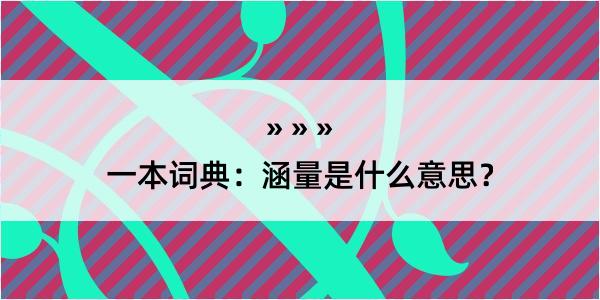 » » »

一本词典：涵量是什么意思？